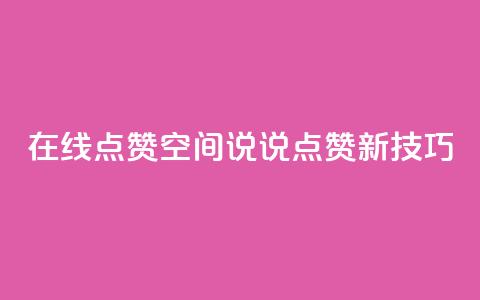 在线点赞空间说说点赞新技巧